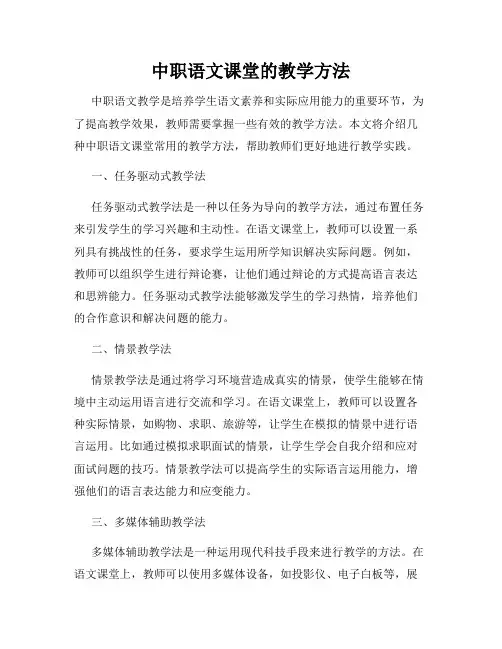 中职语文课堂的教学方法

中职语文教学是培养学生语文素养和实际应用能力的重要环节，为了提高教学效果，教师需要掌握一些有效的教学方法。本文将介绍几种中职语文课堂常用的教学方法，帮助教师们更好地进行教学实践。

一、任务驱动式教学法

任务驱动式教学法是一种以任务为导向的教学方法，通过布置任务来引发学生的学习兴趣和主动性。在语文课堂上，教师可以设置一系列具有挑战性的任务，要求学生运用所学知识解决实际问题。例如，教师可以组织学生进行辩论赛，让他们通过辩论的方式提高语言表达和思辨能力。任务驱动式教学法能够激发学生的学习热情，培养他们的合作意识和解决问题的能力。

二、情景教学法

情景教学法是通过将学习环境营造成真实的情景，使学生能够在情境中主动运用语言进行交流和学习。在语文课堂上，教师可以设置各种实际情景，如购物、求职、旅游等，让学生在模拟的情景中进行语言运用。比如通过模拟求职面试的情景，让学生学会自我介绍和应对面试问题的技巧。情景教学法可以提高学生的实际语言运用能力，增强他们的语言表达能力和应变能力。

三、多媒体辅助教学法

多媒体辅助教学法是一种运用现代科技手段来进行教学的方法。在语文课堂上，教师可以使用多媒体设备，如投影仪、电子白板等，展